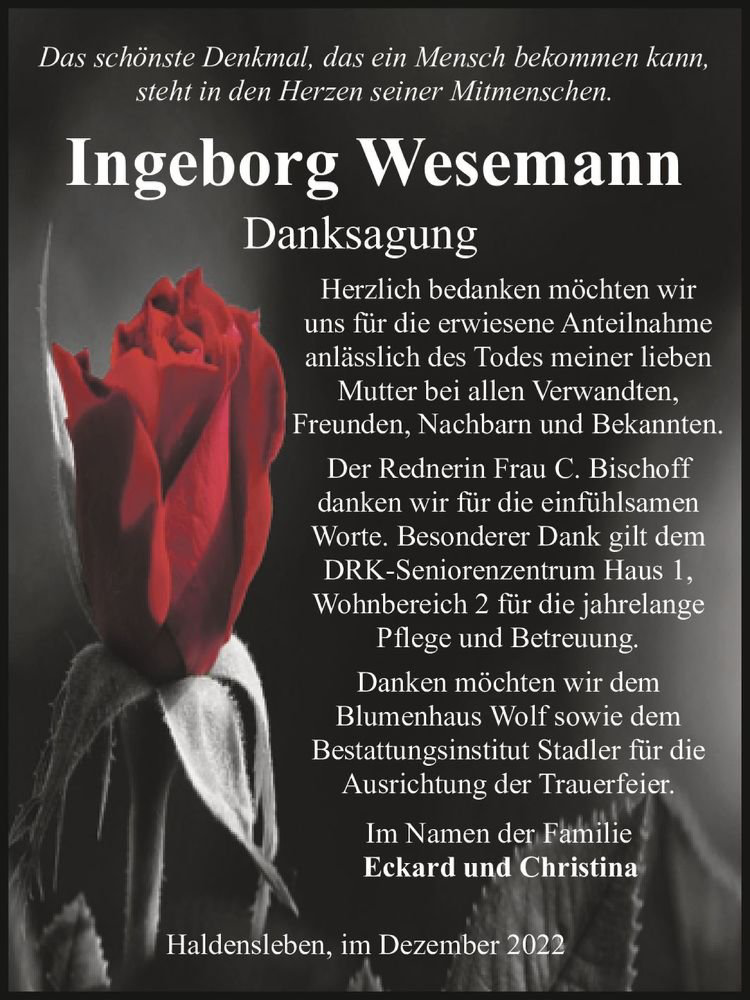 Das schönste Denkmal, das ein Mensch bekommen kann, steht in den Herzen seiner Mitmenschen.

Ingeborg Wesemann

Danksagung

Herzlich bedanken möchten wir uns für die erwiesene Anteilnahme anlässlich des Todes meiner lieben Mutter bei allen Verwandten, Freunden, Nachbarn und Bekannten.

Der Rednerin Frau C. Bischoff danken wir für die einfühlsamen Worte. Besonderer Dank gilt dem DRK-Seniorenzentrum Haus 1, Wohnbereich 2 für die jahrelange Pflege und Betreuung.

Danken möchten wir dem Blumenhaus Wolf sowie dem Bestattungsinstitut Stadler für die Ausrichtung der Trauerfeier.

Im Namen der Familie
Eckard und Christina

Haldensleben, im Dezember 2022